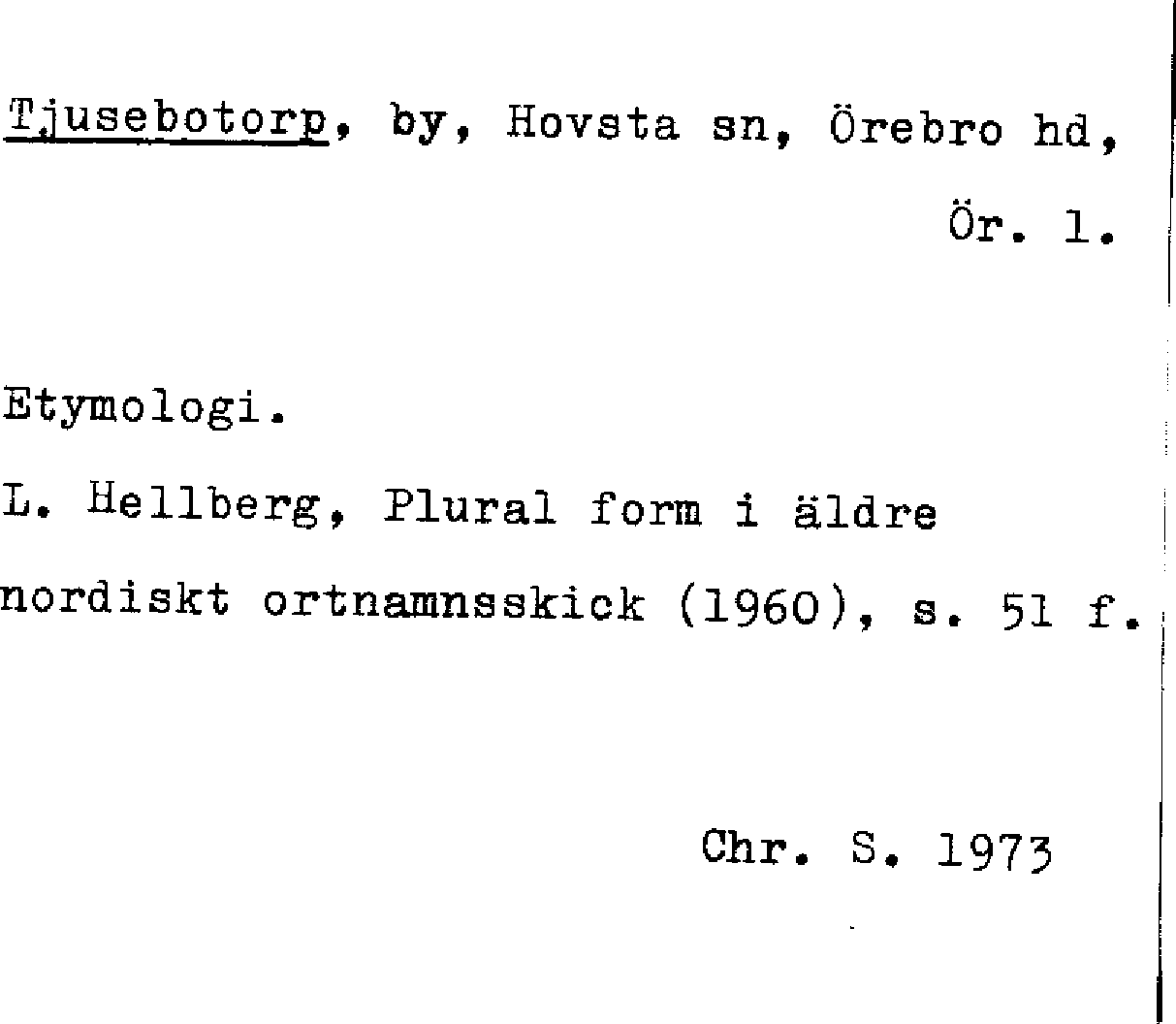 Tjusebotorp, by, Hovsta sn, Örebro hd, Ör. 1.

Etymologi.

L. Hellberg, Plural form i äldre nordiskt ortnamnsskick (1960), s. 51 f.

Chr. S. 1973